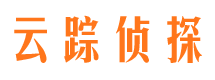 云踪侦探